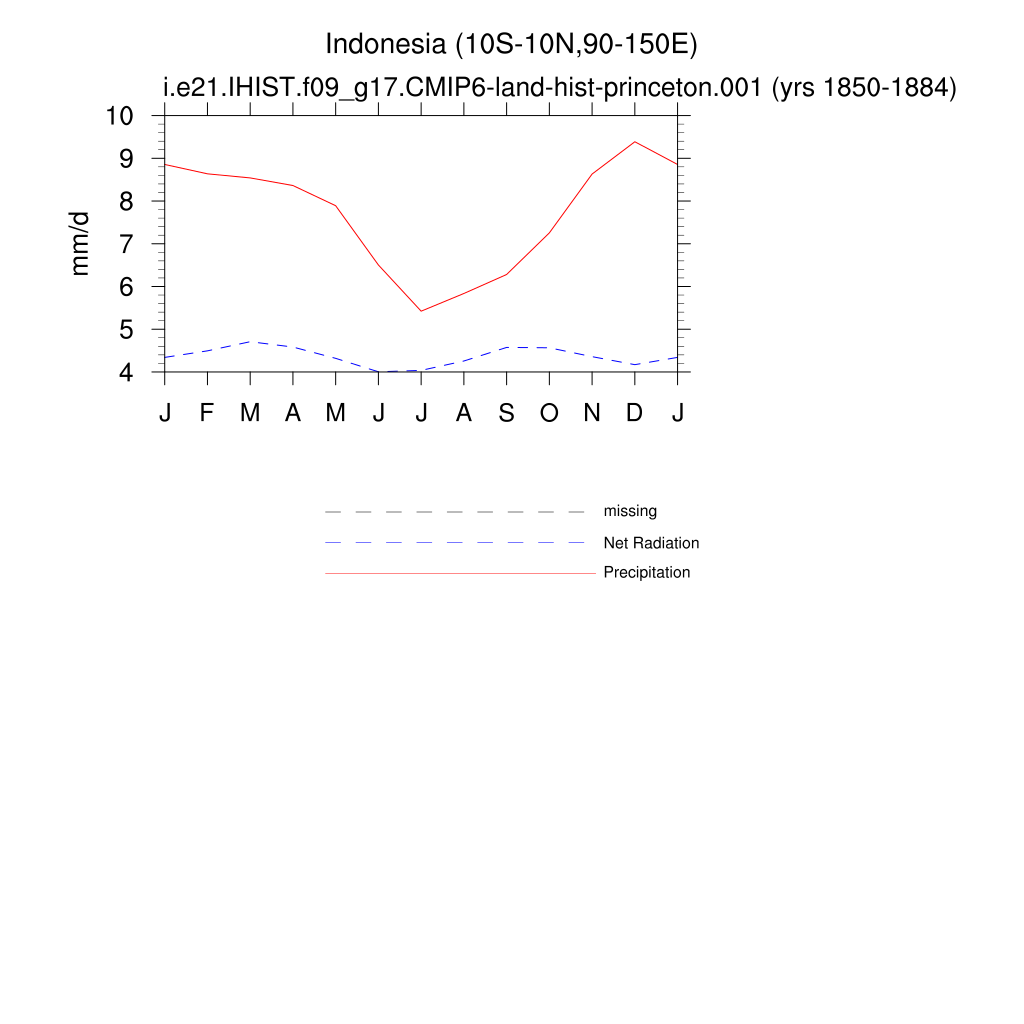 Indonesia (10S-10N,90-150E)
i.e21.IHIST.f09_g17.CMIP6-land-hist-princeton.001 (yrs 1850-1884)

mm/d

10
9
8
7
6
5
4

J F M A M J J A S O N D J

missing
Net Radiation
Precipitation